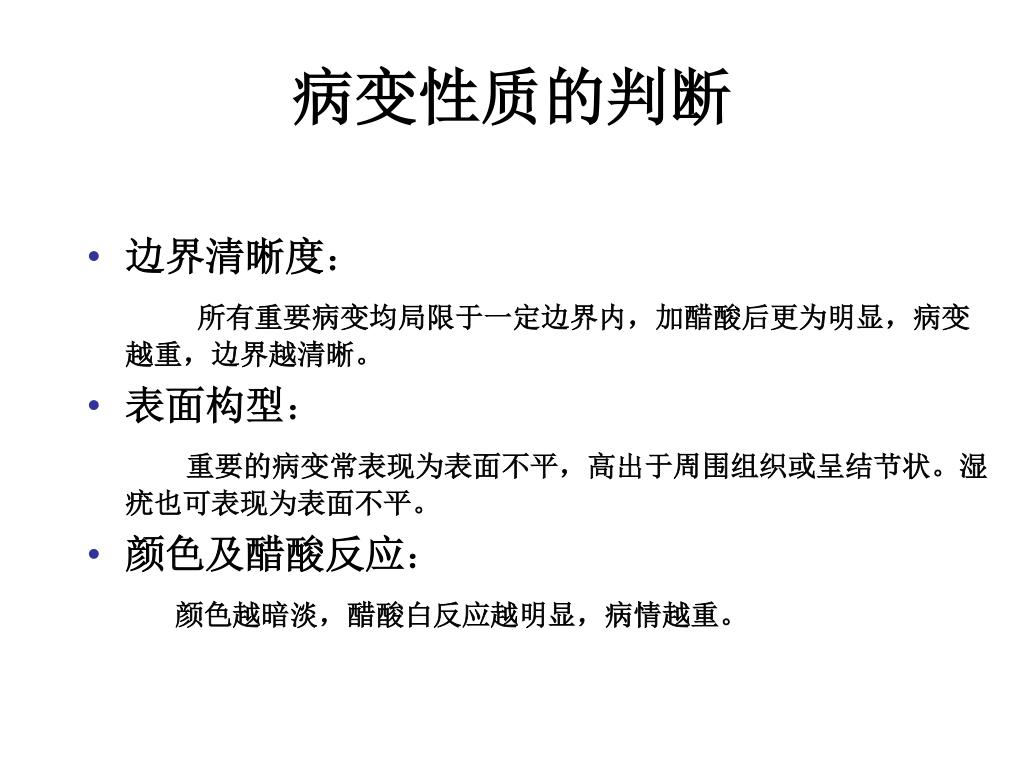 病变性质的判断

• 边界清晰度：

所有重要病变均局限于一定边界内，加醋酸后更为明显，病变越重，边界越清晰。

• 表面构型：

重要的病变常表现为表面不平，高出于周围组织或呈结节状。湿疣也可表现为表面不平。

• 颜色及醋酸反应：

颜色越暗淡，醋酸白反应越明显，病情越重。